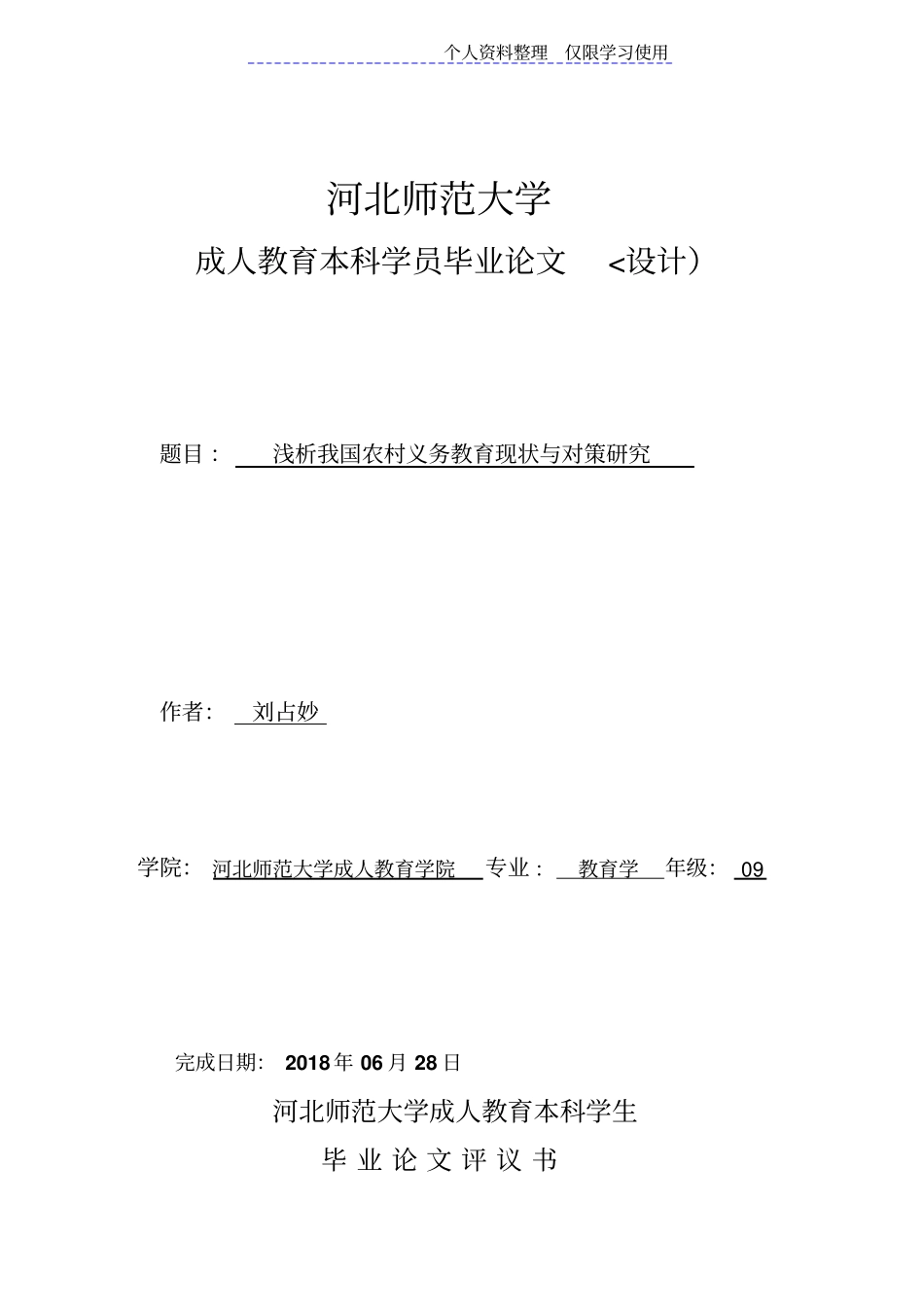 个人资料整理 仅限学习使用

河北师范大学

成人教育本科学员毕业论文 <设计）

题目： 浅析我国农村义务教育现状与对策研究

作者： 刘占妙

学院： 河北师范大学成人教育学院 专业： 教育学 年级： 09

完成日期： 2018 年 06 月 28 日

河北师范大学成人教育本科学生

毕 业 论 文 评 议 书